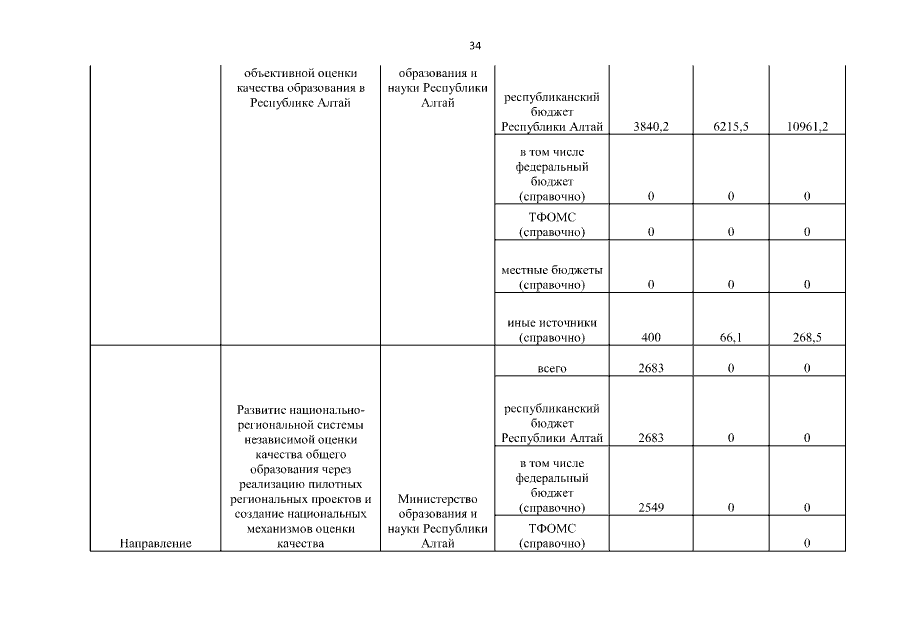 34

| | | | | | | |
|---|---|---|---|---|---|---|
| | объективной оценки качества образования в Республике Алтай | образования и науки Республики Алтай | республиканский бюджет Республики Алтай | 3840,2 | 6215,5 | 10961,2 |
| | | | в том числе федеральный бюджет (справочно) | 0 | 0 | 0 |
| | | | ТФОМС (справочно) | 0 | 0 | 0 |
| | | | местные бюджеты (справочно) | 0 | 0 | 0 |
| | | | иные источники (справочно) | 400 | 66,1 | 268,5 |
| Направление | Развитие национально-региональной системы независимой оценки качества общего образования через реализацию пилотных региональных проектов и создание национальных механизмов оценки качества | Министерство образования и науки Республики Алтай | всего | 2683 | 0 | 0 |
| | | | республиканский бюджет Республики Алтай | 2683 | 0 | 0 |
| | | | в том числе федеральный бюджет (справочно) | 2549 | 0 | 0 |
| | | | ТФОМС (справочно) | | | 0 |